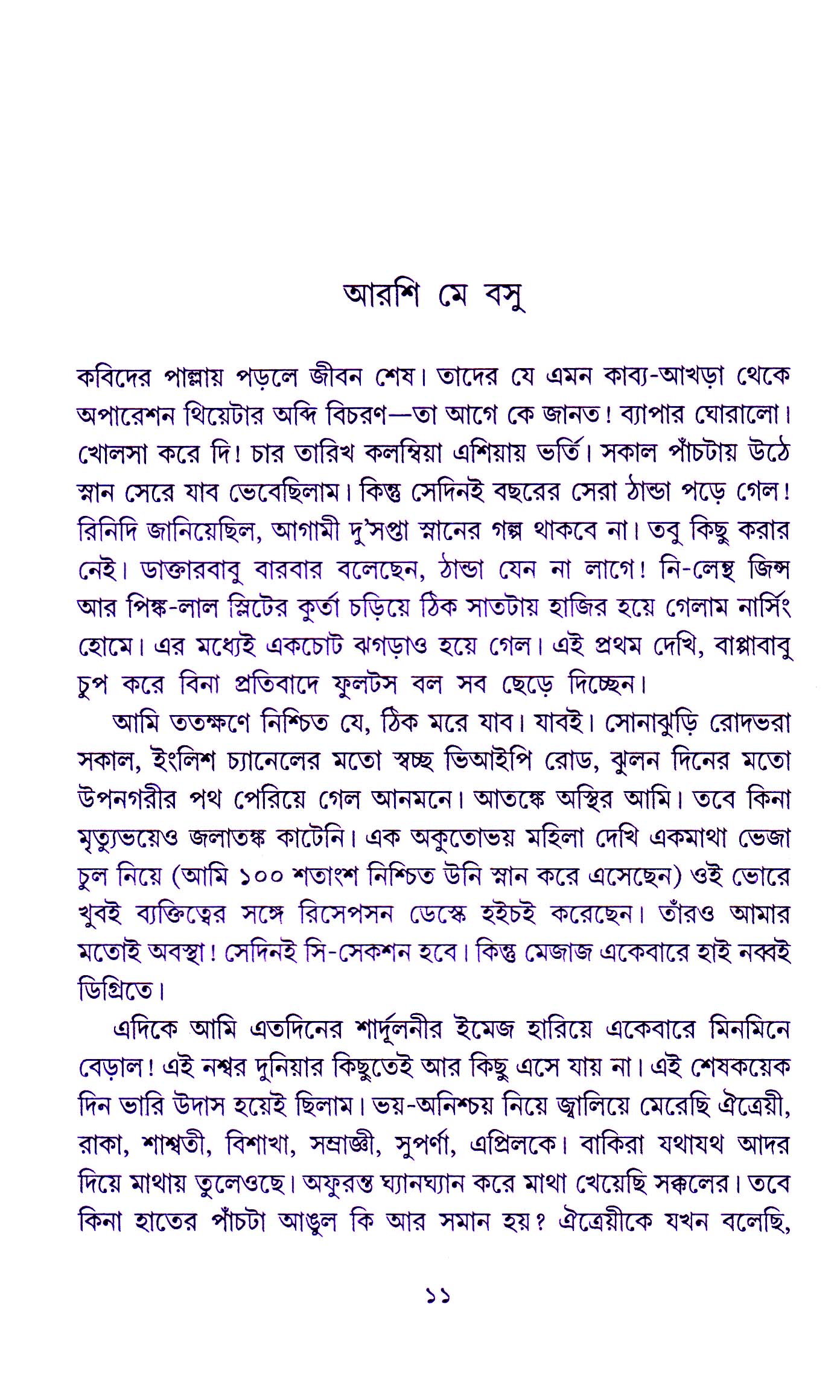 আরশি মে বসু

কবিদের পাল্লায় পড়লে জীবন শেষ। তাদের যে এমন কাব্য-আখড়া থেকে অপারেশন থিয়েটার অব্দি বিচরণ—তা আগে কে জানত! ব্যাপার ঘোরালো। খোলসা করে দি! চার তারিখ কলম্বিয়া এশিয়ায় ভর্তি। সকাল পাঁচটায় উঠে স্নান সেরে যাব ভেবেছিলাম। কিন্তু সেদিনই বছরের সেরা ঠান্ডা পড়ে গেল! রিনিদি জানিয়েছিল, আগামী দু'সপ্তা স্নানের গল্প থাকবে না। তবু কিছু করার নেই। ডাক্তারবাবু বারবার বলেছেন, ঠান্ডা যেন না লাগে! নি-লেন্থ জিন্স আর পিঙ্ক-লাল স্লিটের কুর্তা চড়িয়ে ঠিক সাতটায় হাজির হয়ে গেলাম নার্সিং হোমে। এর মধ্যেই একচোট ঝগড়াও হয়ে গেল। এই প্রথম দেখি, বাপ্পাবাবু চুপ করে বিনা প্রতিবাদে ফুলটস বল সব ছেড়ে দিচ্ছেন।

আমি ততক্ষণে নিশ্চিত যে, ঠিক মরে যাব। যাবই। সোনাঝুড়ি রোদভরা সকাল, ইংলিশ চ্যানেলের মতো স্বচ্ছ ভিআইপি রোড, ঝুলন দিনের মতো উপনগরীর পথ পেরিয়ে গেল আনমনে। আতঙ্কে অস্থির আমি। তবে কিনা মৃত্যুভয়েও জলাতঙ্ক কাটেনি। এক অকুতোভয় মহিলা দেখি একমাথা ভেজা চুল নিয়ে (আমি ১০০ শতাংশ নিশ্চিত উনি স্নান করে এসেছেন) ওই ভোরে খুবই ব্যক্তিত্বের সঙ্গে রিসেপসন ডেস্কে হইচই করেছেন। তাঁরও আমার মতোই অবস্থা! সেদিনই সি-সেকশন হবে। কিন্তু মেজাজ একেবারে হাই নব্বই ডিগ্রিতে।

এদিকে আমি এতদিনের শার্দূলনীর ইমেজ হারিয়ে একেবারে মিনমিনে বেড়াল! এই নশ্বর দুনিয়ার কিছুতেই আর কিছু এসে যায় না। এই শেষকয়েক দিন ভারি উদাস হয়েই ছিলাম। ভয়-অনিশ্চয় নিয়ে জ্বালিয়ে মেরেছি ঐত্রেয়ী, রাকা, শাশ্বতী, বিশাখা, সম্রাজ্ঞী, সুপর্ণা, এপ্রিলকে। বাকিরা যথাযথ আদর দিয়ে মাথায় তুলেওছে। অফুরন্ত ঘ্যানঘ্যান করে মাথা খেয়েছি সক্কলের। তবে কিনা হাতের পাঁচটা আঙুল কি আর সমান হয়? ঐত্রেয়ীকে যখন বলেছি,

১১